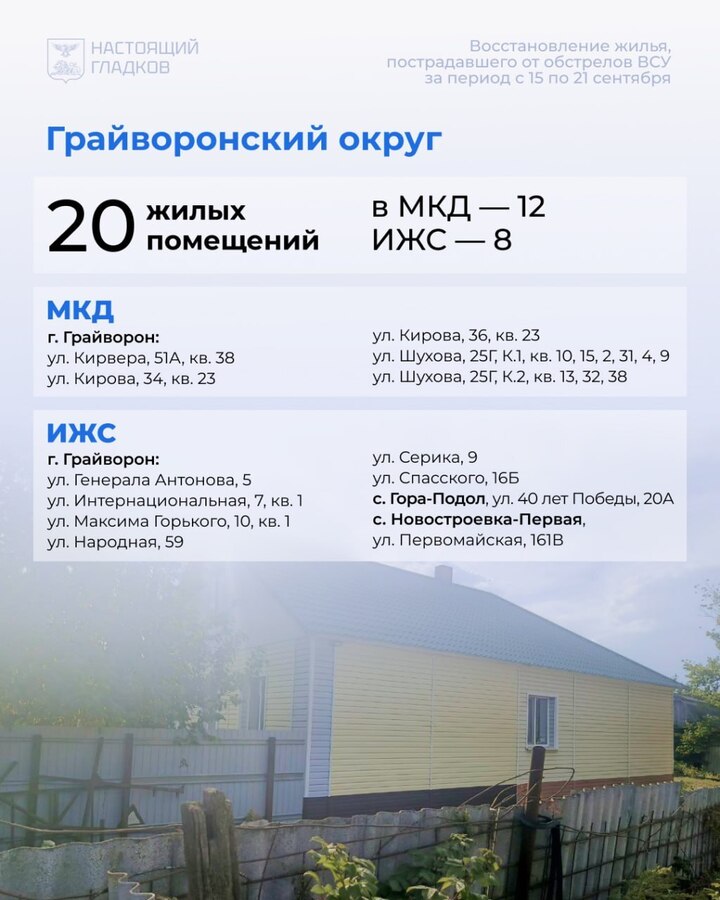 НАСТОЯЩИЙ ГЛАДКОВ

Восстановление жилья, пострадавшего от обстрелов ВСУ за период с 15 по 21 сентября

Грайворонский округ

20 жилых помещений

в МКД — 12
ИЖС — 8

МКД

г. Грайворон:
ул. Кирвера, 51А, кв. 38
ул. Кирова, 34, кв. 23

ул. Кирова, 36, кв. 23
ул. Шухова, 25Г, К.1, кв. 10, 15, 2, 31, 4, 9
ул. Шухова, 25Г, К.2, кв. 13, 32, 38

ИЖС

г. Грайворон:
ул. Генерала Антонова, 5
ул. Интернациональная, 7, кв. 1
ул. Максима Горького, 10, кв. 1
ул. Народная, 59

ул. Серика, 9
ул. Спасского, 16Б
с. Гора-Подол, ул. 40 лет Победы, 20А
с. Новостроевка-Первая, ул. Первомайская, 161В